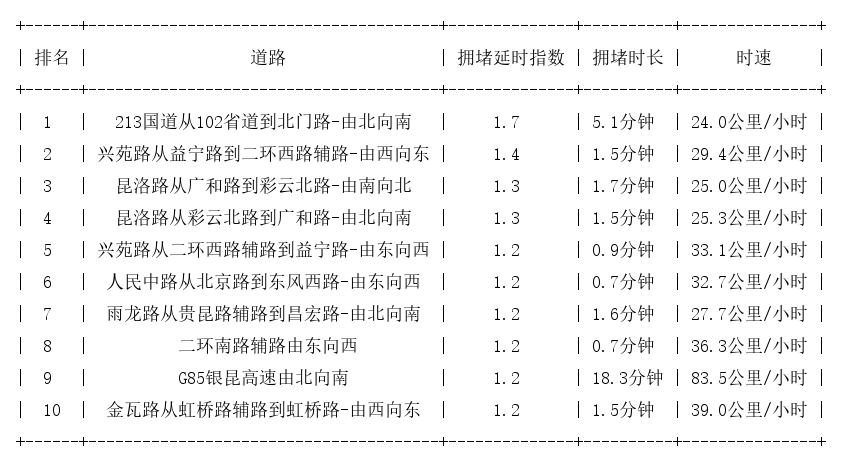 | 排名 | 道路 | 拥堵延时指数 | 拥堵时长 | 时速 |
|---|---|---|---|---|
| 1 | 213国道从102省道到北门路-由北向南 | 1.7 | 5.1分钟 | 24.0公里/小时 |
| 2 | 兴苑路从益宁路到二环西路辅路-由西向东 | 1.4 | 1.5分钟 | 29.4公里/小时 |
| 3 | 昆洛路从广和路到彩云北路-由南向北 | 1.3 | 1.7分钟 | 25.0公里/小时 |
| 4 | 昆洛路从彩云北路到广和路-由北向南 | 1.3 | 1.5分钟 | 25.3公里/小时 |
| 5 | 兴苑路从二环西路辅路到益宁路-由东向西 | 1.2 | 0.9分钟 | 33.1公里/小时 |
| 6 | 人民中路从北京路到东风西路-由东向西 | 1.2 | 0.7分钟 | 32.7公里/小时 |
| 7 | 雨龙路从贵昆路辅路到昌宏路-由北向南 | 1.2 | 1.6分钟 | 27.7公里/小时 |
| 8 | 二环南路辅路由东向西 | 1.2 | 0.7分钟 | 36.3公里/小时 |
| 9 | G85银昆高速由北向南 | 1.2 | 18.3分钟 | 83.5公里/小时 |
| 10 | 金瓦路从虹桥路辅路到虹桥路-由西向东 | 1.2 | 1.5分钟 | 39.0公里/小时 |